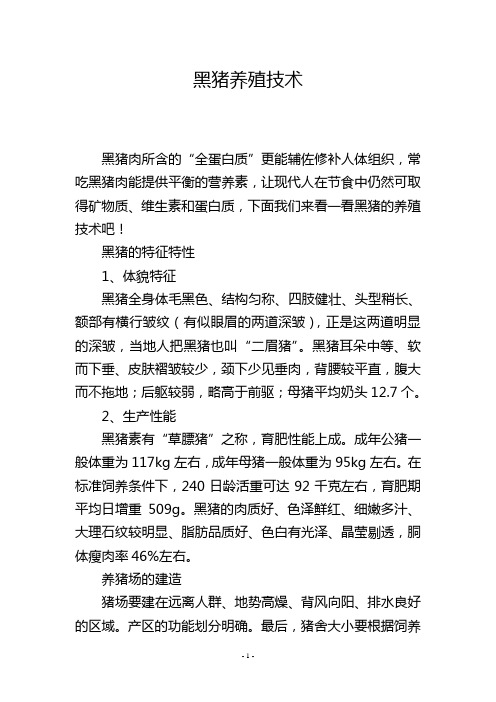 黑猪养殖技术

黑猪肉所含的“全蛋白质”更能辅佐修补人体组织，常吃黑猪肉能提供平衡的营养素，让现代人在节食中仍然可取得矿物质、维生素和蛋白质，下面我们来看一看黑猪的养殖技术吧！

黑猪的特征特性

1、体貌特征

黑猪全身体毛黑色、结构匀称、四肢健壮、头型稍长、额部有横行皱纹（有似眼眉的两道深皱），正是这两道明显的深皱，当地人把黑猪也叫“二眉猪”。黑猪耳朵中等、软而下垂、皮肤褶皱较少，颈下少见垂肉，背腰较平直，腹大而不拖地；后躯较弱，略高于前驱；母猪平均奶头 12.7 个。

2、生产性能

黑猪素有“草膘猪”之称，育肥性能上成。成年公猪一般体重为 117kg 左右，成年母猪一般体重为 95kg 左右。在标准饲养条件下，240 日龄活重可达 92 千克左右，育肥期平均日增重 509g。黑猪的肉质好、色泽鲜红、细嫩多汁、大理石纹较明显、脂肪品质好、色白有光泽、晶莹剔透，胴体瘦肉率 46%左右。

养猪场的建造

猪场要建在远离人群、地势高燥、背风向阳、排水良好的区域。产区的功能划分明确。最后，猪舍大小要根据饲养

- 1 -